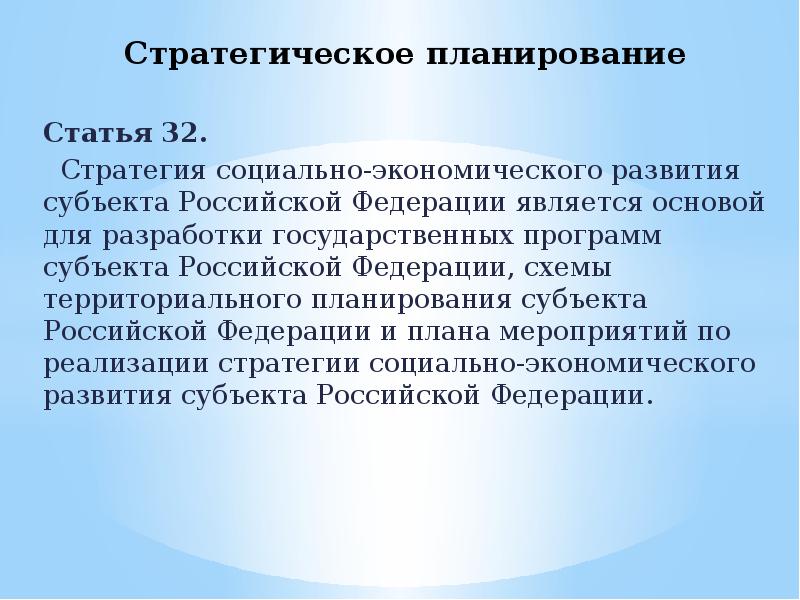 Стратегическое планирование

Статья 32.

Стратегия социально-экономического развития субъекта Российской Федерации является основой для разработки государственных программ субъекта Российской Федерации, схемы территориального планирования субъекта Российской Федерации и плана мероприятий по реализации стратегии социально-экономического развития субъекта Российской Федерации.